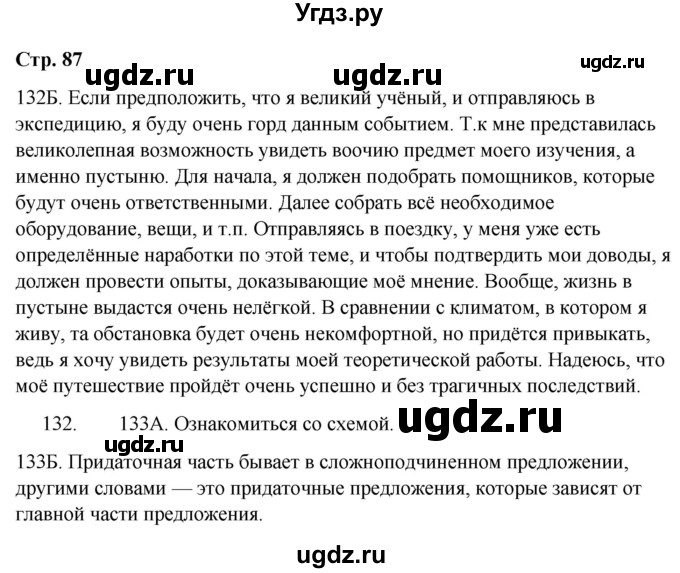 Угдз.ру

Стр. 87 ugdz.ru ugdz.ru ugdz.ru

132Б. Если предположить, что я великий учёный, и отправляюсь в экспедицию, я буду очень горд данным событием. Т.к мне представилась великолепная возможность увидеть воочию предмет моего изучения, а именно пустыню. Для начала, я должен подобрать помощников, которые будут очень ответственными. Далее собрать всё необходимое оборудование, вещи, и т.п. Отправляясь в поездку, у меня уже есть определённые наработки по этой теме, и чтобы подтвердить мои доводы, я должен провести опыты, доказывающие моё мнение. Вообще, жизнь в пустыне выдастся очень нелёгкой. В сравнении с климатом, в котором я живу, та обстановка будет очень некомфортной, но придётся привыкать, ведь я хочу увидеть результаты моей теоретической работы. Надеюсь, что моё путешествие пройдёт очень успешно и без трагичных последствий.

132. 133А. Ознакомиться со схемой. ugdz.ru

ugdz.ru

133Б. Придаточная часть бывает в сложноподчиненном предложении, другими словами — это придаточные предложения, которые зависят от главной части предложения.

ugdz.ru